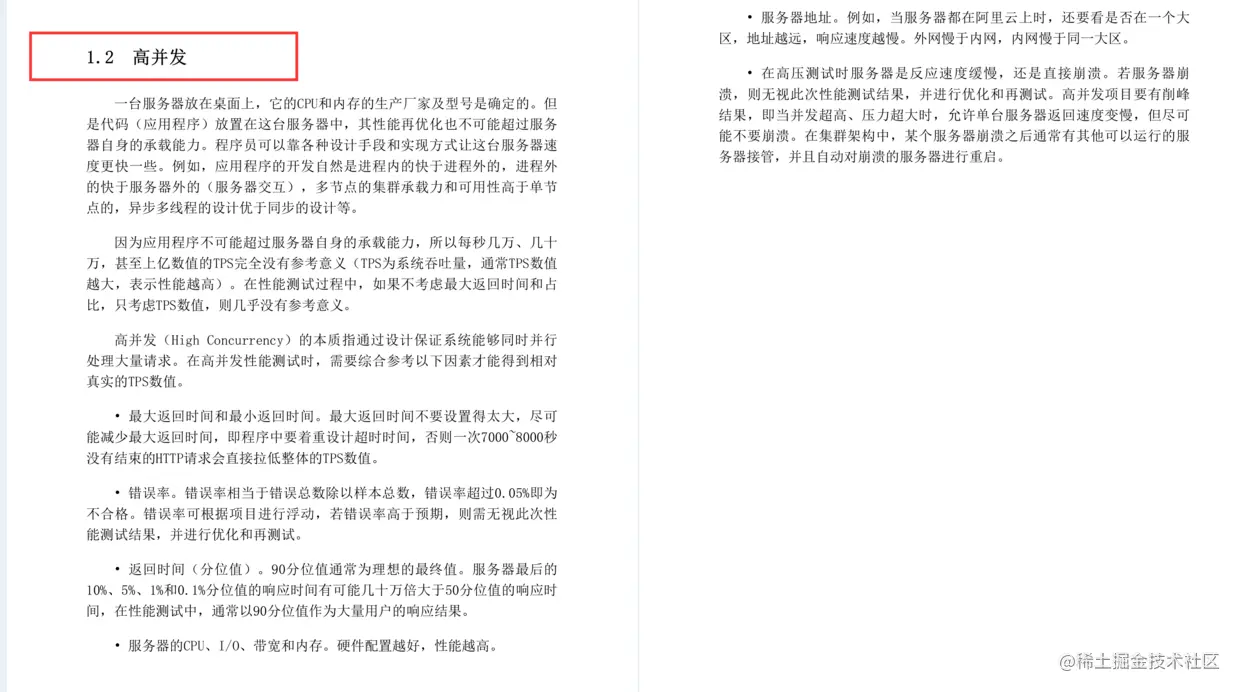 1.2 高并发

一台服务器放在桌面上，它的CPU和内存的生产厂家及型号是确定的。但是代码（应用程序）放置在这台服务器中，其性能再优化也不可能超过服务器自身的承载能力。程序员可以靠各种设计手段和实现方式让这台服务器速度更快一些。例如，应用程序的开发自然是进程内的快于进程外的，进程外的快于服务器外的（服务器交互），多节点的集群承载力和可用性高于单节点的，异步多线程的设计优于同步的设计等。

因为应用程序不可能超过服务器自身的承载能力，所以每秒几万、几十万，甚至上亿数值的TPS完全没有参考意义（TPS为系统吞吐量，通常TPS数值越大，表示性能越高）。在性能测试过程中，如果不考虑最大返回时间和占比，只考虑TPS数值，则几乎没有参考意义。

高并发（High Concurrency）的本质指通过设计保证系统能够同时并行处理大量请求。在高并发性能测试时，需要综合参考以下因素才能得到相对真实的TPS数值。

• 最大返回时间和最小返回时间。最大返回时间不要设置得太大，尽可能减少最大返回时间，即程序中要着重设计超时时间，否则一次7000~8000秒没有结束的HTTP请求会直接拉低整体的TPS数值。

• 错误率。错误率相当于错误总数除以样本总数，错误率超过0.05%即为不合格。错误率可根据项目进行浮动，若错误率高于预期，则需无视此次性能测试结果，并进行优化和再测试。

• 返回时间（分位值）。90分位值通常为理想的最终值。服务器最后的10%、5%、1%和0.1%分位值的响应时间有可能几十万倍大于50分位值的响应时间，在性能测试中，通常以90分位值作为大量用户的响应结果。

• 服务器的CPU、I/O、带宽和内存。硬件配置越好，性能越高。

• 服务器地址。例如，当服务器都在阿里云上时，还要看是否在一个大区，地址越远，响应速度越慢。外网慢于内网，内网慢于同一大区。

• 在高压测试时服务器是反应速度缓慢，还是直接崩溃。若服务器崩溃，则无视此次性能测试结果，并进行优化和再测试。高并发项目要有削峰结果，即当并发超高、压力超大时，允许单台服务器返回速度变慢，但尽可能不要崩溃。在集群架构中，某个服务器崩溃之后通常有其他可以运行的服务器接管，并且自动对崩溃的服务器进行重启。

@稀土掘金技术社区